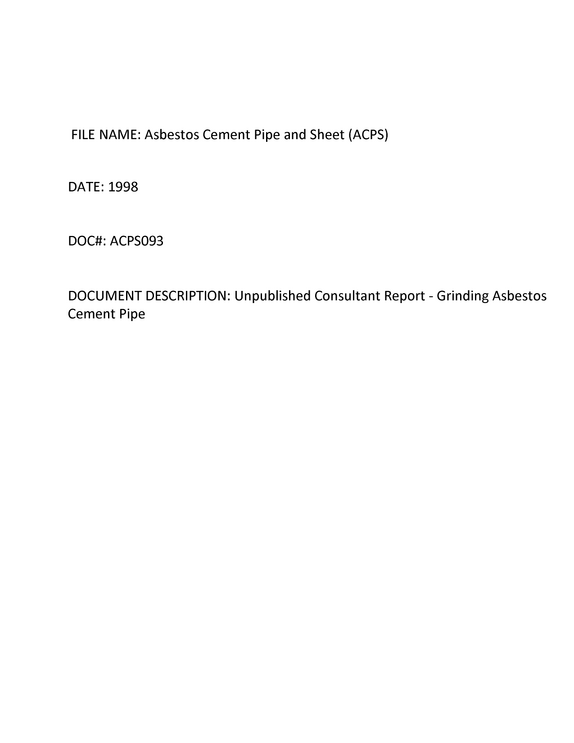 FILE NAME: Asbestos Cement Pipe and Sheet (ACPS)

DATE: 1998

DOC#: ACPS093

DOCUMENT DESCRIPTION: Unpublished Consultant Report - Grinding Asbestos Cement Pipe